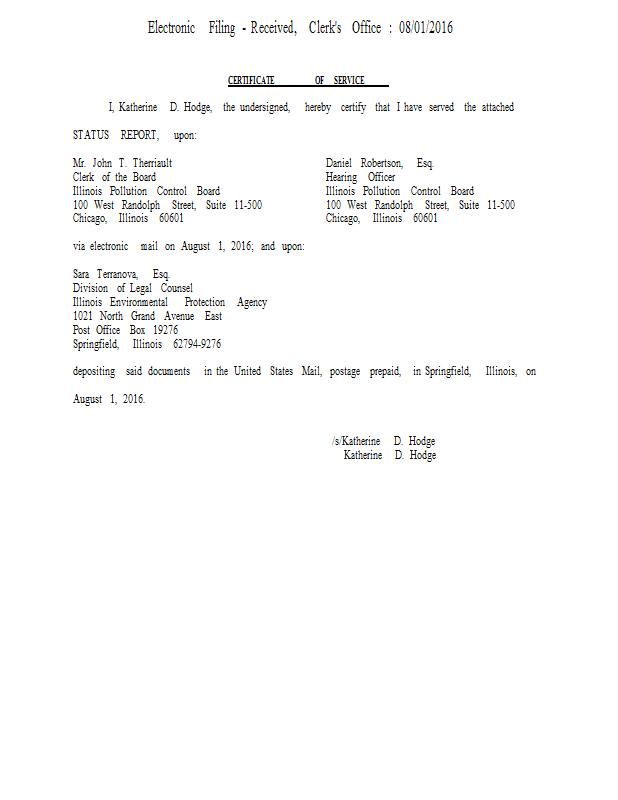 Electronic Filing - Received, Clerk's Office : 08/01/2016

CERTIFICATE OF SERVICE

I, Katherine D. Hodge, the undersigned, hereby certify that I have served the attached STATUS REPORT, upon:

Mr. John T. Therriault
Clerk of the Board
Illinois Pollution Control Board
100 West Randolph Street, Suite 11-500
Chicago, Illinois 60601

Daniel Robertson, Esq.
Hearing Officer
Illinois Pollution Control Board
100 West Randolph Street, Suite 11-500
Chicago, Illinois 60601

via electronic mail on August 1, 2016; and upon:

Sara Terranova, Esq.
Division of Legal Counsel
Illinois Environmental Protection Agency
1021 North Grand Avenue East
Post Office Box 19276
Springfield, Illinois 62794-9276

depositing said documents in the United States Mail, postage prepaid, in Springfield, Illinois, on August 1, 2016.

/s/Katherine D. Hodge
Katherine D. Hodge